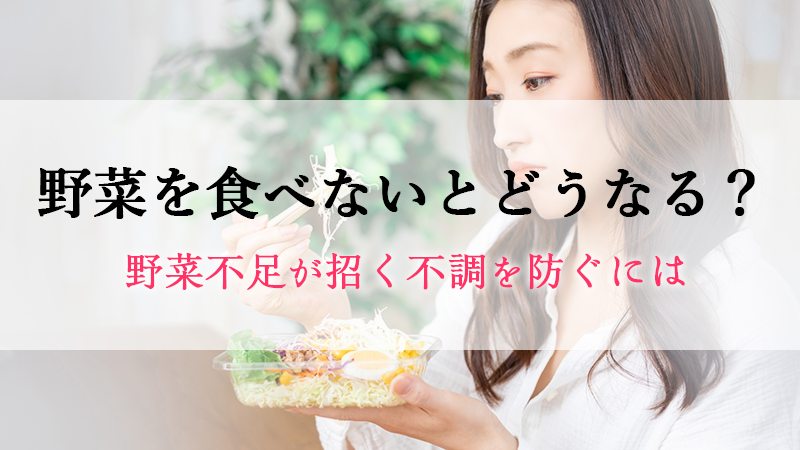 野菜を食べないとどうなる？

野菜不足が招く不調を防ぐには